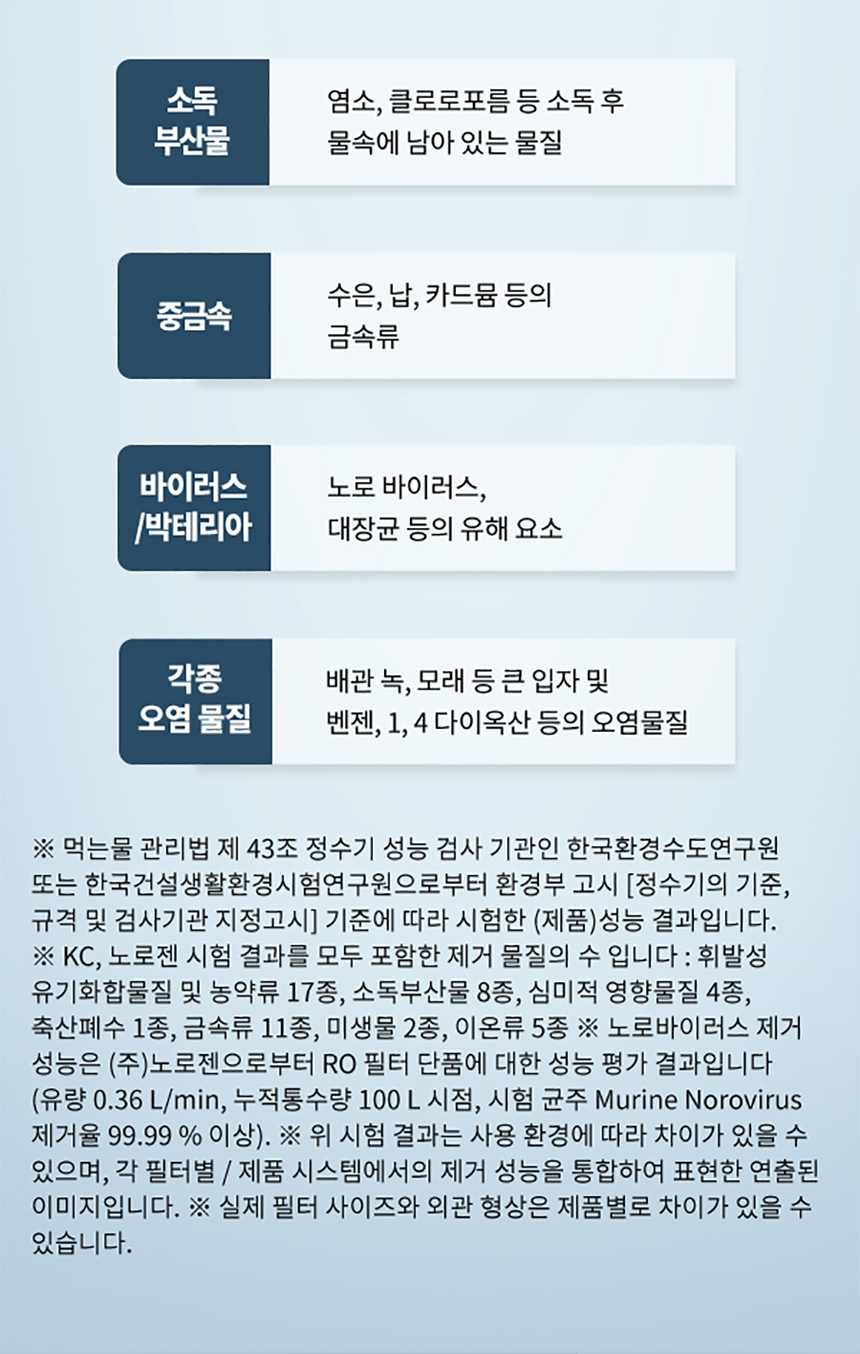 소독 부산물

염소, 클로로포름 등 소독 후 물속에 남아 있는 물질

중금속

수은, 납, 카드뮴 등의 금속류

바이러스 /박테리아

노로 바이러스, 대장균 등의 유해 요소

각종 오염 물질

배관 녹, 모래 등 큰 입자 및 벤젠, 1, 4 다이옥산 등의 오염물질

※ 먹는물 관리법 제 43조 정수기 성능 검사 기관인 한국환경수도연구원 또는 한국건설생활환경시험연구원으로부터 환경부 고시 [정수기의 기준, 규격 및 검사기관 지정고시] 기준에 따라 시험한 (제품)성능 결과입니다. ※ KC, 노로젠 시험 결과를 모두 포함한 제거 물질의 수 입니다 : 휘발성 유기화합물질 및 농약류 17종, 소독부산물 8종, 심미적 영향물질 4종, 축산폐수 1종, 금속류 11종, 미생물 2종, 이온류 5종 ※ 노로바이러스 제거 성능은 (주)노로젠으로부터 RO 필터 단품에 대한 성능 평가 결과입니다 (유량 0.36 L/min, 누적통수량 100 L 시점, 시험 균주 Murine Norovirus 제거율 99.99 % 이상). ※ 위 시험 결과는 사용 환경에 따라 차이가 있을 수 있으며, 각 필터별 / 제품 시스템에서의 제거 성능을 통합하여 표현한 연출된 이미지입니다. ※ 실제 필터 사이즈와 외관 형상은 제품별로 차이가 있을 수 있습니다.